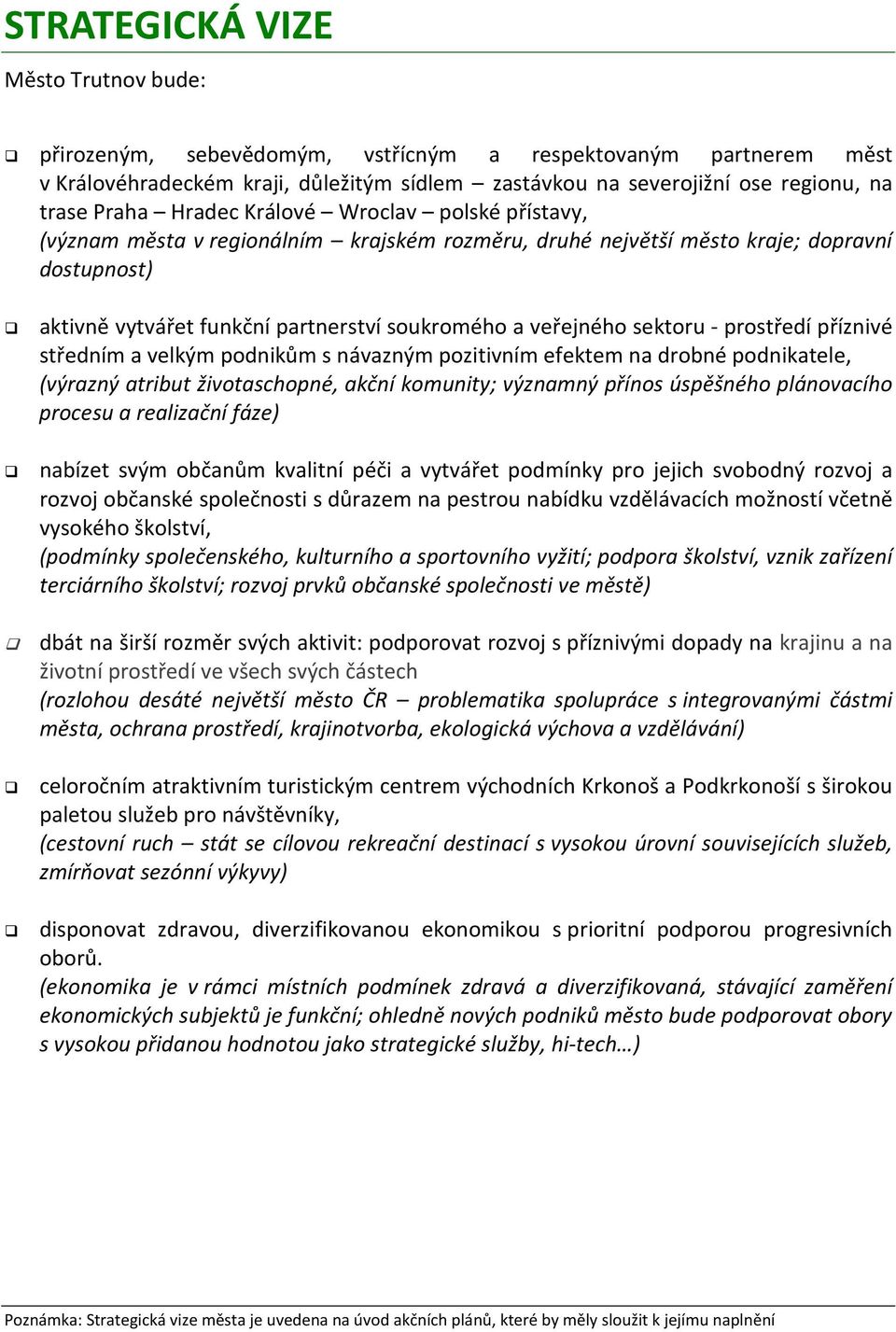 STRATEGICKÁ VIZE

Město Trutnov bude:

❑ přirozeným, sebevědomým, vstřícným a respektovaným partnerem měst v Královéhradeckém kraji, důležitým sídlem – zastávkou na severojižní ose regionu, na trase Praha – Hradec Králové – Wroclav – polské přístavy,
(význam města v regionálním – krajském rozměru, druhé největší město kraje; dopravní dostupnost)

❑ aktivně vytvářet funkční partnerství soukromého a veřejného sektoru - prostředí příznivé středním a velkým podnikům s návazným pozitivním efektem na drobné podnikatele,
(výrazný atribut životaschopné, akční komunity; významný přínos úspěšného plánovacího procesu a realizační fáze)

❑ nabízet svým občanům kvalitní péči a vytvářet podmínky pro jejich svobodný rozvoj a rozvoj občanské společnosti s důrazem na pestrou nabídku vzdělávacích možností včetně vysokého školství,
(podmínky společenského, kulturního a sportovního vyžití; podpora školství, vznik zařízení terciárního školství; rozvoj prvků občanské společnosti ve městě)

❑ dbát na širší rozměr svých aktivit: podporovat rozvoj s příznivými dopady na krajinu a na životní prostředí ve všech svých částech
(rozlohou desáté největší město ČR – problematika spolupráce s integrovanými částmi města, ochrana prostředí, krajinotvorba, ekologická výchova a vzdělávání)

❑ celoročním atraktivním turistickým centrem východních Krkonoš a Podkrkonoší s širokou paletou služeb pro návštěvníky,
(cestovní ruch – stát se cílovou rekreační destinací s vysokou úrovní souvisejících služeb, zmírňovat sezónní výkyvy)

❑ disponovat zdravou, diverzifikovanou ekonomikou s prioritní podporou progresivních oborů.
(ekonomika je v rámci místních podmínek zdravá a diverzifikovaná, stávající zaměření ekonomických subjektů je funkční; ohledně nových podniků město bude podporovat obory s vysokou přidanou hodnotou jako strategické služby, hi-tech…)

Poznámka: Strategická vize města je uvedena na úvod akčních plánů, které by měly sloužit k jejímu naplnění